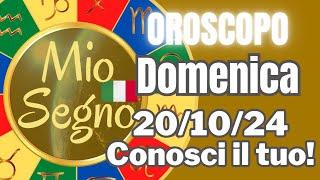 Mio Segno

OROSCOPO
Domenica
20/10/24
Conosci il tuo!